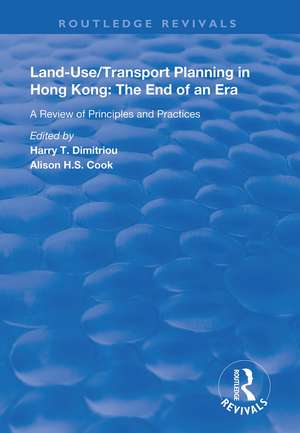 ROUTLEDGE REVIVALS

Land-Use/Transport Planning in Hong Kong: The End of an Era

A Review of Principles and Practices

Edited by
Harry T. Dimitriou
Alison H.S. Cook

ROUTLEDGE
REVIVALS